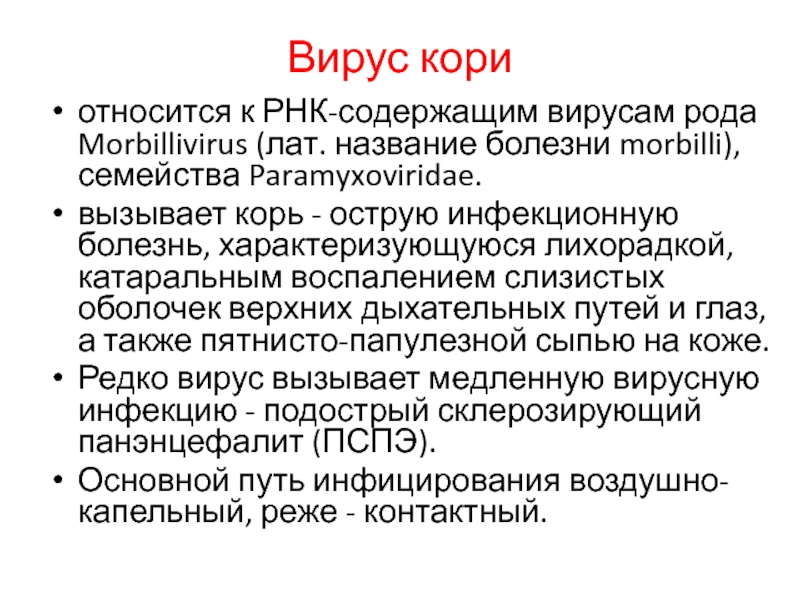 Вирус кори

• относится к РНК-содержащим вирусам рода Morbillivirus (лат. название болезни morbilli), семейства Paramyxoviridae.
• вызывает корь - острую инфекционную болезнь, характеризующуюся лихорадкой, катаральным воспалением слизистых оболочек верхних дыхательных путей и глаз, а также пятнисто-папулезной сыпью на коже.
• Редко вирус вызывает медленную вирусную инфекцию - подострый склерозирующий панэнцефалит (ПСПЭ).
• Основной путь инфицирования воздушно-капельный, реже - контактный.